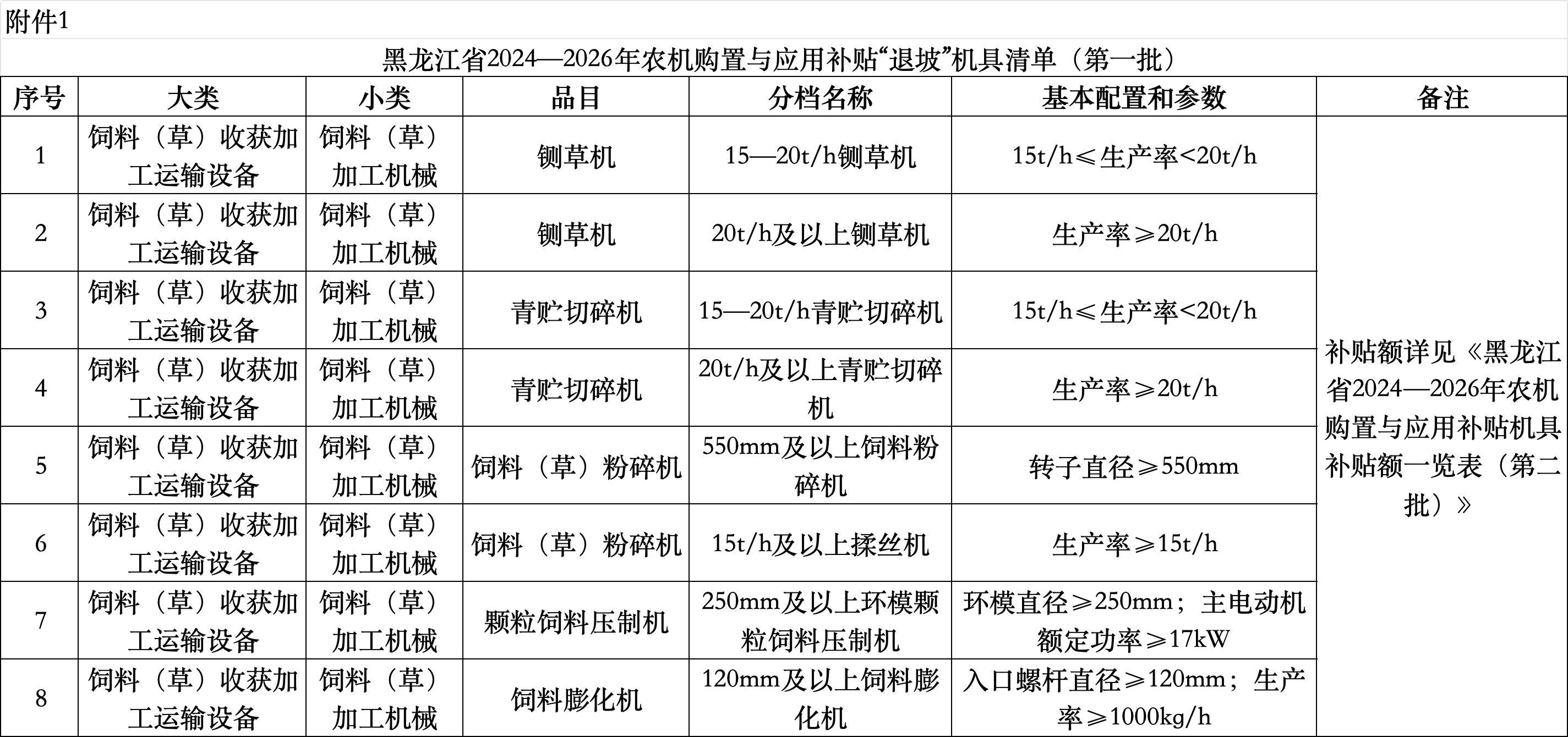 附件1

黑龙江省2024—2026年农机购置与应用补贴“退坡”机具清单（第一批）

| 序号 | 大类 | 小类 | 品目 | 分档名称 | 基本配置和参数 | 备注 |
|---|---|---|---|---|---|---|
| 1 | 饲料（草）收获加工运输设备 | 饲料（草）加工机械 | 铡草机 | 15—20t/h铡草机 | 15t/h≤生产率<20t/h | 补贴额详见《黑龙江省2024—2026年农机购置与应用补贴机具补贴额一览表（第二批）》 |
| 2 | 饲料（草）收获加工运输设备 | 饲料（草）加工机械 | 铡草机 | 20t/h及以上铡草机 | 生产率≥20t/h | |
| 3 | 饲料（草）收获加工运输设备 | 饲料（草）加工机械 | 青贮切碎机 | 15—20t/h青贮切碎机 | 15t/h≤生产率<20t/h | |
| 4 | 饲料（草）收获加工运输设备 | 饲料（草）加工机械 | 青贮切碎机 | 20t/h及以上青贮切碎机 | 生产率≥20t/h | |
| 5 | 饲料（草）收获加工运输设备 | 饲料（草）加工机械 | 饲料（草）粉碎机 | 550mm及以上饲料粉碎机 | 转子直径≥550mm | |
| 6 | 饲料（草）收获加工运输设备 | 饲料（草）加工机械 | 饲料（草）粉碎机 | 15t/h及以上揉丝机 | 生产率≥15t/h | |
| 7 | 饲料（草）收获加工运输设备 | 饲料（草）加工机械 | 颗粒饲料压制机 | 250mm及以上环模颗粒饲料压制机 | 环模直径≥250mm；主电动机额定功率≥17kW | |
| 8 | 饲料（草）收获加工运输设备 | 饲料（草）加工机械 | 饲料膨化机 | 120mm及以上饲料膨化机 | 入口螺杆直径≥120mm；生产率≥1000kg/h | |